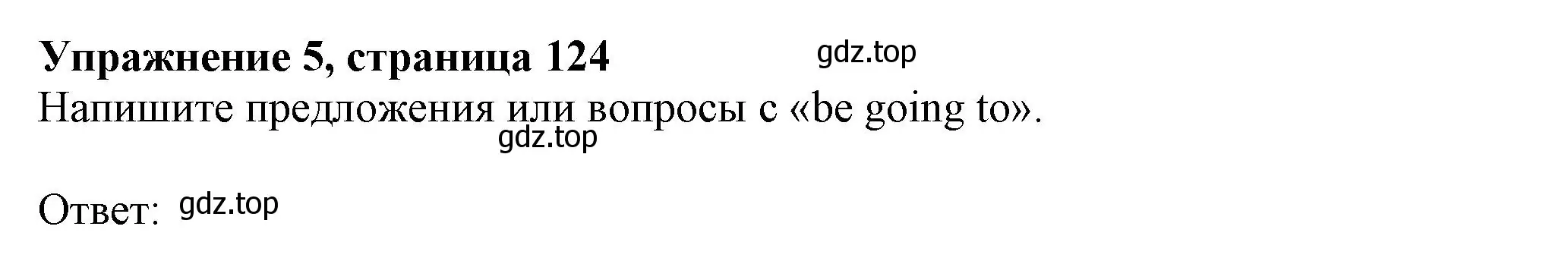 Упражнение 5, страница 124 gdz.top

Напишите предложения или вопросы с «be going to».
gdz.top

Ответ: gdz.top